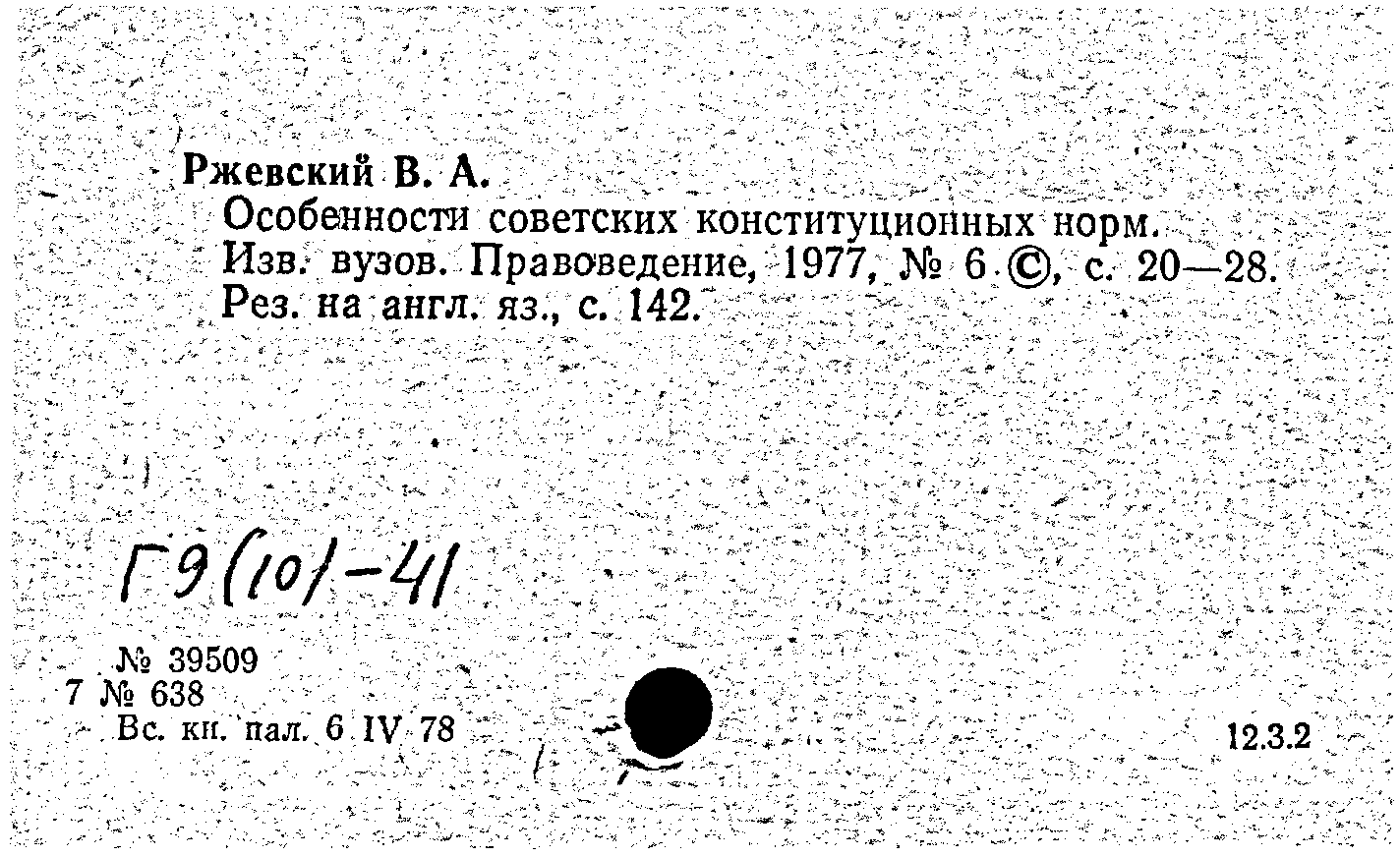 Ржевский В. А.
Особенности советских конституционных норм. Изв. вузов. Правоведение, 1977, № 6 ©, с. 20—28. Рез. на англ. яз., с. 142.

Г9(10)-41

№ 39509
7 № 638
Вс. кн. пал. 6 IV 78

12.3.2